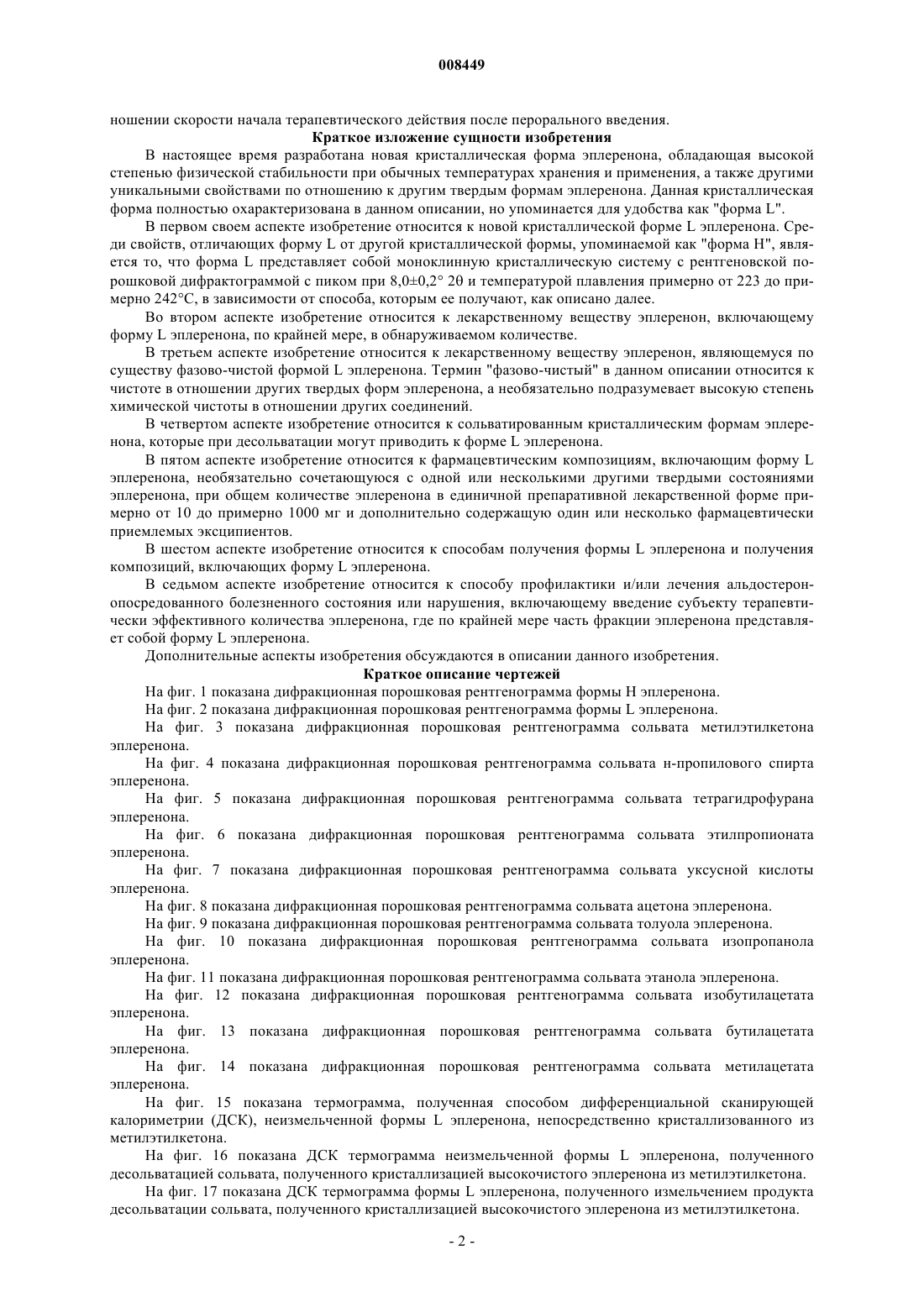 008449

ношении скорости начала терапевтического действия после перорального введения.

Краткое изложение сущности изобретения

В настоящее время разработана новая кристаллическая форма эплеренона, обладающая высокой степенью физической стабильности при обычных температурах хранения и применения, а также другими уникальными свойствами по отношению к другим твердым формам эплеренона. Данная кристаллическая форма полностью охарактеризована в данном описании, но упоминается для удобства как "форма L".

В первом своем аспекте изобретение относится к новой кристаллической форме L эплеренона. Среди свойств, отличающих форму L от другой кристаллической формы, упоминаемой как "форма H", является то, что форма L представляет собой моноклинную кристаллическую систему с рентгеновской порошковой дифрактограммой с пиком при 8,0±0,2° 2θ и температурой плавления примерно от 223 до примерно 242°C, в зависимости от способа, которым ее получают, как описано далее.

Во втором аспекте изобретение относится к лекарственному веществу эплеренон, включающему форму L эплеренона, по крайней мере, в обнаруживаемом количестве.

В третьем аспекте изобретение относится к лекарственному веществу эплеренон, являющемуся по существу фазово-чистой формой L эплеренона. Термин "фазово-чистый" в данном описании относится к чистоте в отношении других твердых форм эплеренона, а необязательно подразумевает высокую степень химической чистоты в отношении других соединений.

В четвертом аспекте изобретение относится к сольватированным кристаллическим формам эплеренона, которые при десольватации могут приводить к форме L эплеренона.

В пятом аспекте изобретение относится к фармацевтическим композициям, включающим форму L эплеренона, необязательно сочетающуюся с одной или несколькими другими твердыми состояниями эплеренона, при общем количестве эплеренона в единичной препаративной лекарственной форме примерно от 10 до примерно 1000 мг и дополнительно содержащую один или несколько фармацевтически приемлемых эксципиентов.

В шестом аспекте изобретение относится к способам получения формы L эплеренона и получения композиций, включающих форму L эплеренона.

В седьмом аспекте изобретение относится к способу профилактики и/или лечения альдостерон-опосредованного болезненного состояния или нарушения, включающему введение субъекту терапевтически эффективного количества эплеренона, где по крайней мере часть фракции эплеренона представляет собой форму L эплеренона.

Дополнительные аспекты изобретения обсуждаются в описании данного изобретения.

Краткое описание чертежей

На фиг. 1 показана дифракционная порошковая рентгенограмма формы H эплеренона.

На фиг. 2 показана дифракционная порошковая рентгенограмма формы L эплеренона.

На фиг. 3 показана дифракционная порошковая рентгенограмма сольвата метилэтилкетона эплеренона.

На фиг. 4 показана дифракционная порошковая рентгенограмма сольвата н-пропилового спирта эплеренона.

На фиг. 5 показана дифракционная порошковая рентгенограмма сольвата тетрагидрофурана эплеренона.

На фиг. 6 показана дифракционная порошковая рентгенограмма сольвата этилпропионата эплеренона.

На фиг. 7 показана дифракционная порошковая рентгенограмма сольвата уксусной кислоты эплеренона.

На фиг. 8 показана дифракционная порошковая рентгенограмма сольвата ацетона эплеренона.

На фиг. 9 показана дифракционная порошковая рентгенограмма сольвата толуола эплеренона.

На фиг. 10 показана дифракционная порошковая рентгенограмма сольвата изопропанола эплеренона.

На фиг. 11 показана дифракционная порошковая рентгенограмма сольвата этанола эплеренона.

На фиг. 12 показана дифракционная порошковая рентгенограмма сольвата изобутилацетата эплеренона.

На фиг. 13 показана дифракционная порошковая рентгенограмма сольвата бутилацетата эплеренона.

На фиг. 14 показана дифракционная порошковая рентгенограмма сольвата метилацетата эплеренона.

На фиг. 15 показана термограмма, полученная способом дифференциальной сканирующей калориметрии (ДСК), неизмельченной формы L эплеренона, непосредственно кристаллизованного из метилэтилкетона.

На фиг. 16 показана ДСК термограмма неизмельченной формы L эплеренона, полученного десольватацией сольвата, полученного кристаллизацией высокочистого эплеренона из метилэтилкетона.

На фиг. 17 показана ДСК термограмма формы L эплеренона, полученного измельчением продукта десольватации сольвата, полученного кристаллизацией высокочистого эплеренона из метилэтилкетона.

- 2 -